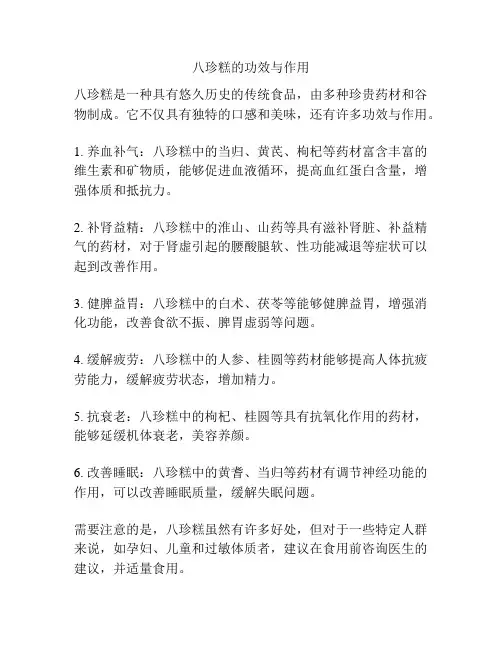 八珍糕的功效与作用

八珍糕是一种具有悠久历史的传统食品，由多种珍贵药材和谷物制成。它不仅具有独特的口感和美味，还有许多功效与作用。

1. 养血补气：八珍糕中的当归、黄芪、枸杞等药材富含丰富的维生素和矿物质，能够促进血液循环，提高血红蛋白含量，增强体质和抵抗力。

2. 补肾益精：八珍糕中的淮山、山药等具有滋补肾脏、补益精气的药材，对于肾虚引起的腰酸腿软、性功能减退等症状可以起到改善作用。

3. 健脾益胃：八珍糕中的白术、茯苓等能够健脾益胃，增强消化功能，改善食欲不振、脾胃虚弱等问题。

4. 缓解疲劳：八珍糕中的人参、桂圆等药材能够提高人体抗疲劳能力，缓解疲劳状态，增加精力。

5. 抗衰老：八珍糕中的枸杞、桂圆等具有抗氧化作用的药材，能够延缓机体衰老，美容养颜。

6. 改善睡眠：八珍糕中的黄耆、当归等药材有调节神经功能的作用，可以改善睡眠质量，缓解失眠问题。

需要注意的是，八珍糕虽然有许多好处，但对于一些特定人群来说，如孕妇、儿童和过敏体质者，建议在食用前咨询医生的建议，并适量食用。